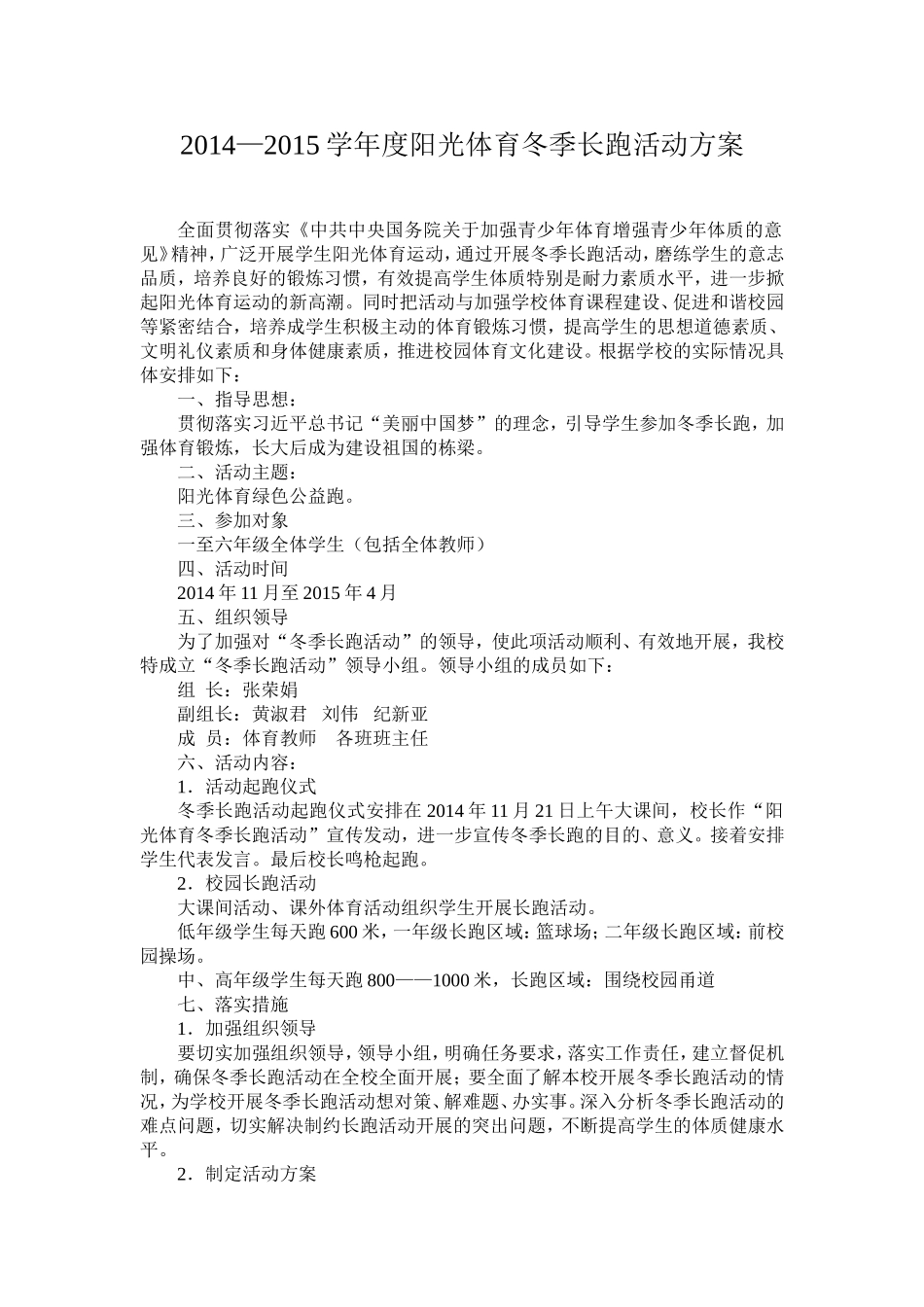 2014—2015 学年度阳光体育冬季长跑活动方案

全面贯彻落实《中共中央国务院关于加强青少年体育增强青少年体质的意见》精神，广泛开展学生阳光体育运动，通过开展冬季长跑活动，磨练学生的意志品质，培养良好的锻炼习惯，有效提高学生体质特别是耐力素质水平，进一步掀起阳光体育运动的新高潮。同时把活动与加强学校体育课程建设、促进和谐校园等紧密结合，培养成学生积极主动的体育锻炼习惯，提高学生的思想道德素质、文明礼仪素质和身体健康素质，推进校园体育文化建设。根据学校的实际情况具体安排如下：

一、指导思想：

贯彻落实习近平总书记“美丽中国梦”的理念，引导学生参加冬季长跑，加强体育锻炼，长大后成为建设祖国的栋梁。

二、活动主题：

阳光体育绿色公益跑。

三、参加对象

一至六年级全体学生（包括全体教师）

四、活动时间

2014 年 11 月至 2015 年 4 月

五、组织领导

为了加强对“冬季长跑活动”的领导，使此项活动顺利、有效地开展，我校特成立“冬季长跑活动”领导小组。领导小组的成员如下：

组 长：张荣娟

副组长：黄淑君 刘伟 纪新亚

成 员：体育教师 各班班主任

六、活动内容：

1．活动起跑仪式

冬季长跑活动起跑仪式安排在 2014 年 11 月 21 日上午大课间，校长作“阳光体育冬季长跑活动”宣传发动，进一步宣传冬季长跑的目的、意义。接着安排学生代表发言。最后校长鸣枪起跑。

2．校园长跑活动

大课间活动、课外体育活动组织学生开展长跑活动。

低年级学生每天跑 600 米，一年级长跑区域：篮球场；二年级长跑区域：前校园操场。

中、高年级学生每天跑 800——1000 米，长跑区域：围绕校园甬道

七、落实措施

1．加强组织领导

要切实加强组织领导，领导小组，明确任务要求，落实工作责任，建立督促机制，确保冬季长跑活动在全校全面开展；要全面了解本校开展冬季长跑活动的情况，为学校开展冬季长跑活动想对策、解难题、办实事。深入分析冬季长跑活动的难点问题，切实解决制约长跑活动开展的突出问题，不断提高学生的体质健康水平。

2．制定活动方案